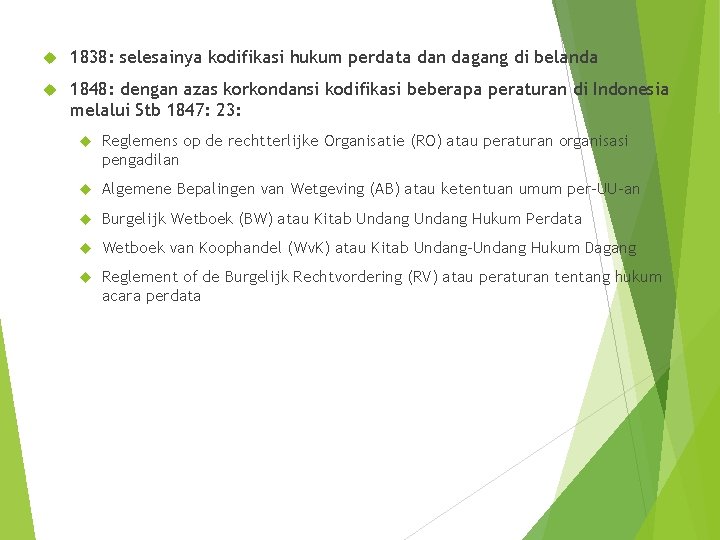 1838: selesainya kodifikasi hukum perdata dan dagang di belanda

1848: dengan azas korkondansi kodifikasi beberapa peraturan di Indonesia melalui Stb 1847: 23:

Reglemens op de rechtterlijke Organisatie (RO) atau peraturan organisasi pengadilan

Algemene Bepalingen van Wetgeving (AB) atau ketentuan umum per-UU-an

Burgelijk Wetboek (BW) atau Kitab Undang Undang Hukum Perdata

Wetboek van Koophandel (WvK) atau Kitab Undang-Undang Hukum Dagang

Reglement of de Burgelijk Rechtvordering (RV) atau peraturan tentang hukum acara perdata